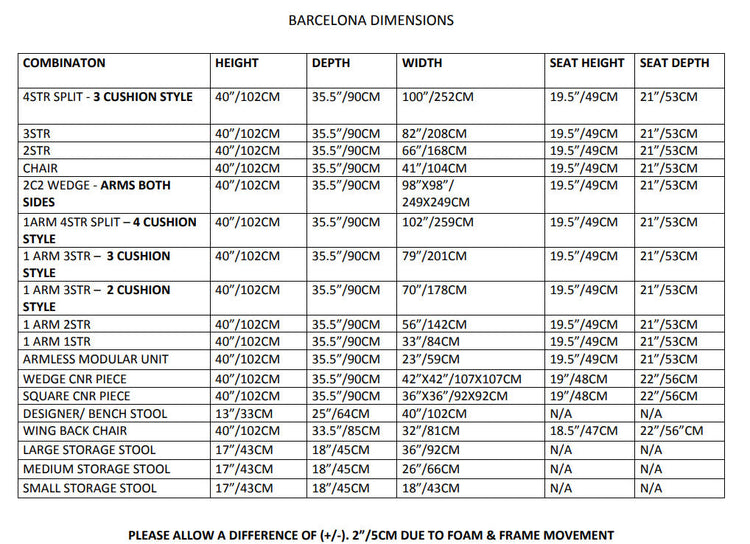 BARCELONA DIMENSIONS

| COMBINATON | HEIGHT | DEPTH | WIDTH | SEAT HEIGHT | SEAT DEPTH |
|---|---|---|---|---|---|
| 4STR SPLIT - 3 CUSHION STYLE | 40"/102CM | 35.5"/90CM | 100"/252CM | 19.5"/49CM | 21"/53CM |
| 3STR | 40"/102CM | 35.5"/90CM | 82"/208CM | 19.5"/49CM | 21"/53CM |
| 2STR | 40"/102CM | 35.5"/90CM | 66"/168CM | 19.5"/49CM | 21"/53CM |
| CHAIR | 40"/102CM | 35.5"/90CM | 41"/104CM | 19.5"/49CM | 21"/53CM |
| 2C2 WEDGE - ARMS BOTH SIDES | 40"/102CM | 35.5"/90CM | 98"X98"/ 249X249CM | 19.5"/49CM | 21"/53CM |
| 1ARM 4STR SPLIT – 4 CUSHION STYLE | 40"/102CM | 35.5"/90CM | 102"/259CM | 19.5"/49CM | 21"/53CM |
| 1 ARM 3STR – 3 CUSHION STYLE | 40"/102CM | 35.5"/90CM | 79"/201CM | 19.5"/49CM | 21"/53CM |
| 1 ARM 3STR – 2 CUSHION STYLE | 40"/102CM | 35.5"/90CM | 70"/178CM | 19.5"/49CM | 21"/53CM |
| 1 ARM 2STR | 40"/102CM | 35.5"/90CM | 56"/142CM | 19.5"/49CM | 21"/53CM |
| 1 ARM 1STR | 40"/102CM | 35.5"/90CM | 33"/84CM | 19.5"/49CM | 21"/53CM |
| ARMLESS MODULAR UNIT | 40"/102CM | 35.5"/90CM | 23"/59CM | 19.5"/49CM | 21"/53CM |
| WEDGE CNR PIECE | 40"/102CM | 35.5"/90CM | 42"X42"/107X107CM | 19"/48CM | 22"/56CM |
| SQUARE CNR PIECE | 40"/102CM | 35.5"/90CM | 36"X36"/92X92CM | 19"/48CM | 22"/56CM |
| DESIGNER/ BENCH STOOL | 13"/33CM | 25"/64CM | 40"/102CM | N/A | N/A |
| WING BACK CHAIR | 40"/102CM | 33.5"/85CM | 32"/81CM | 18.5"/47CM | 22"/56"CM |
| LARGE STORAGE STOOL | 17"/43CM | 18"/45CM | 36"/92CM | N/A | N/A |
| MEDIUM STORAGE STOOL | 17"/43CM | 18"/45CM | 26"/66CM | N/A | N/A |
| SMALL STORAGE STOOL | 17"/43CM | 18"/45CM | 18"/43CM | N/A | N/A |

PLEASE ALLOW A DIFFERENCE OF (+/-). 2"/5CM DUE TO FOAM & FRAME MOVEMENT